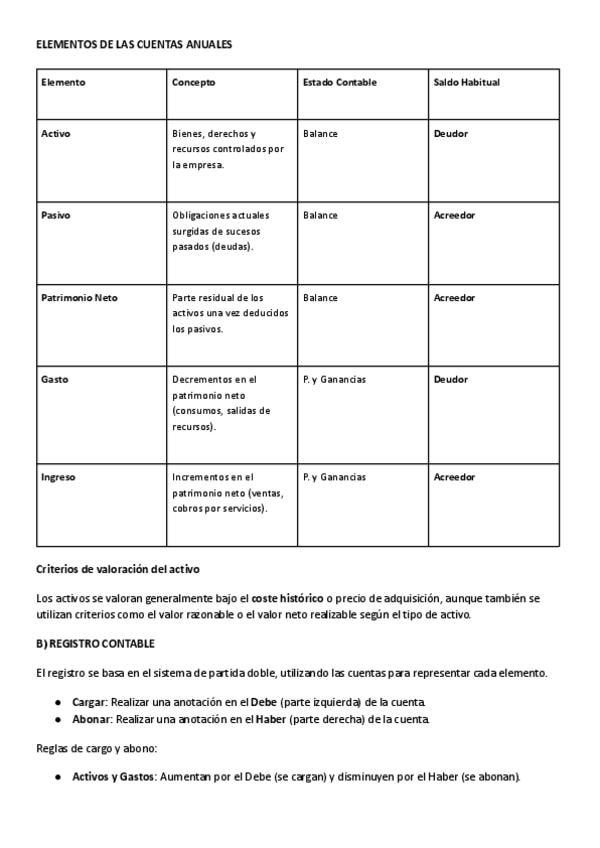 ELEMENTOS DE LAS CUENTAS ANUALES

| Elemento | Concepto | Estado Contable | Saldo Habitual |
|---|---|---|---|
| Activo | Bienes, derechos y recursos controlados por la empresa. | Balance | Deudor |
| Pasivo | Obligaciones actuales surgidas de sucesos pasados (deudas). | Balance | Acreedor |
| Patrimonio Neto | Parte residual de los activos una vez deducidos los pasivos. | Balance | Acreedor |
| Gasto | Decrementos en el patrimonio neto (consumos, salidas de recursos). | P. y Ganancias | Deudor |
| Ingreso | Incrementos en el patrimonio neto (ventas, cobros por servicios). | P. y Ganancias | Acreedor |

Criterios de valoración del activo

Los activos se valoran generalmente bajo el coste histórico o precio de adquisición, aunque también se utilizan criterios como el valor razonable o el valor neto realizable según el tipo de activo.

B) REGISTRO CONTABLE

El registro se basa en el sistema de partida doble, utilizando las cuentas para representar cada elemento.

● Cargar: Realizar una anotación en el Debe (parte izquierda) de la cuenta.
● Abonar: Realizar una anotación en el Haber (parte derecha) de la cuenta.

Reglas de cargo y abono:

● Activos y Gastos: Aumentan por el Debe (se cargan) y disminuyen por el Haber (se abonan).